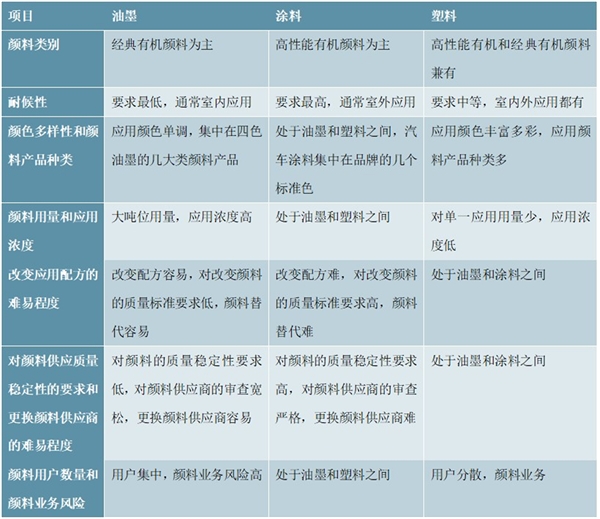 | 项目 | 油墨 | 涂料 | 塑料 |
|---|---|---|---|
| 颜料类别 | 经典有机颜料为主 | 高性能有机颜料为主 | 高性能有机和经典有机颜料兼有 |
| 耐候性 | 要求最低，通常室内应用 | 要求最高，通常室外应用 | 要求中等，室内外应用都有 |
| 颜色多样性和颜料产品种类 | 应用颜色单调，集中在四色油墨的几大类颜料产品 | 处于油墨和塑料之间，汽车涂料集中在品牌的几个标准色 | 应用颜色丰富多彩，应用颜料产品种类多 |
| 颜料用量和应用浓度 | 大吨位用量，应用浓度高 | 处于油墨和塑料之间 | 对单一应用用量少，应用浓度低 |
| 改变应用配方的难易程度 | 改变配方容易，对改变颜料的质量标准要求低，颜料替代容易 | 改变配方难，对改变颜料的质量标准要求高，颜料替代难 | 处于油墨和涂料之间 |
| 对颜料供应质量稳定性的要求和更换颜料供应商的难易程度 | 对颜料的质量稳定性要求低，对颜料供应商的审查宽松，更换颜料供应商容易 | 对颜料的质量稳定性要求高，对颜料供应商的审查严格，更换颜料供应商难 | 处于油墨和涂料之间 |
| 颜料用户数量和颜料业务风险 | 用户集中，颜料业务风险高 | 处于油墨和塑料之间 | 用户分散，颜料业务 |